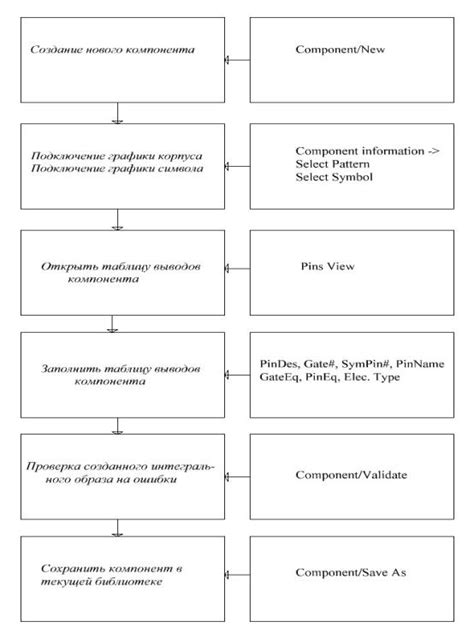 Создание нового компонента

Component/New

Подключение графики корпуса
Подключение графики символа

Component information ->
Select Pattern
Select Symbol

Открыть таблицу выводов компонента

Pins View

Заполнить таблицу выводов компонента

PinDes, Gate#, SymPin#, PinName
GateEq, PinEq, Elec. Type

Проверка созданного интегрального образа на ошибки

Component/Validate

Сохранить компонент в текущей библиотеке

Component/Save As